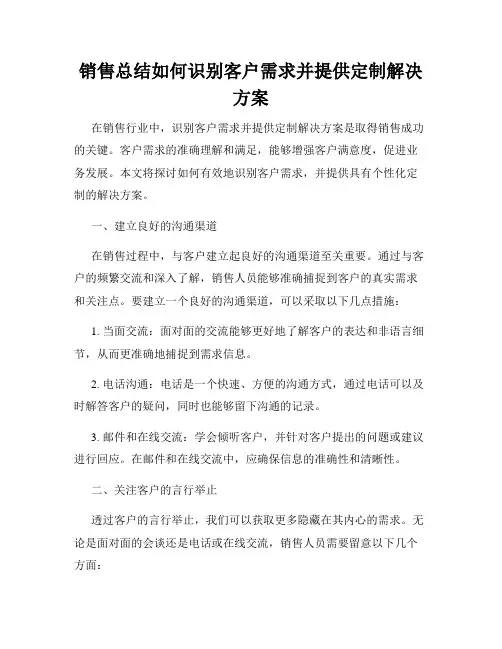 销售总结如何识别客户需求并提供定制解决方案

在销售行业中，识别客户需求并提供定制解决方案是取得销售成功的关键。客户需求的准确理解和满足，能够增强客户满意度，促进业务发展。本文将探讨如何有效地识别客户需求，并提供具有个性化定制的解决方案。

一、建立良好的沟通渠道

在销售过程中，与客户建立起良好的沟通渠道至关重要。通过与客户的频繁交流和深入了解，销售人员能够准确捕捉到客户的真实需求和关注点。要建立一个良好的沟通渠道，可以采取以下几点措施：

1. 当面交流：面对面的交流能够更好地了解客户的表达和非语言细节，从而更准确地捕捉到需求信息。

2. 电话沟通：电话是一个快速、方便的沟通方式，通过电话可以及时解答客户的疑问，同时也能够留下沟通的记录。

3. 邮件和在线交流：学会倾听客户，并针对客户提出的问题或建议进行回应。在邮件和在线交流中，应确保信息的准确性和清晰性。

二、关注客户的言行举止

透过客户的言行举止，我们可以获取更多隐藏在其内心的需求。无论是面对面的会谈还是电话或在线交流，销售人员需要留意以下几个方面：